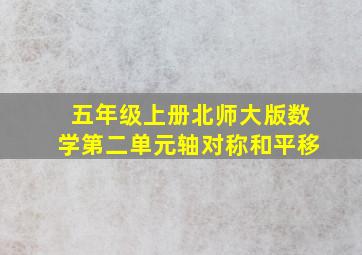 五年级上册北师大版数学第二单元轴对称和平移